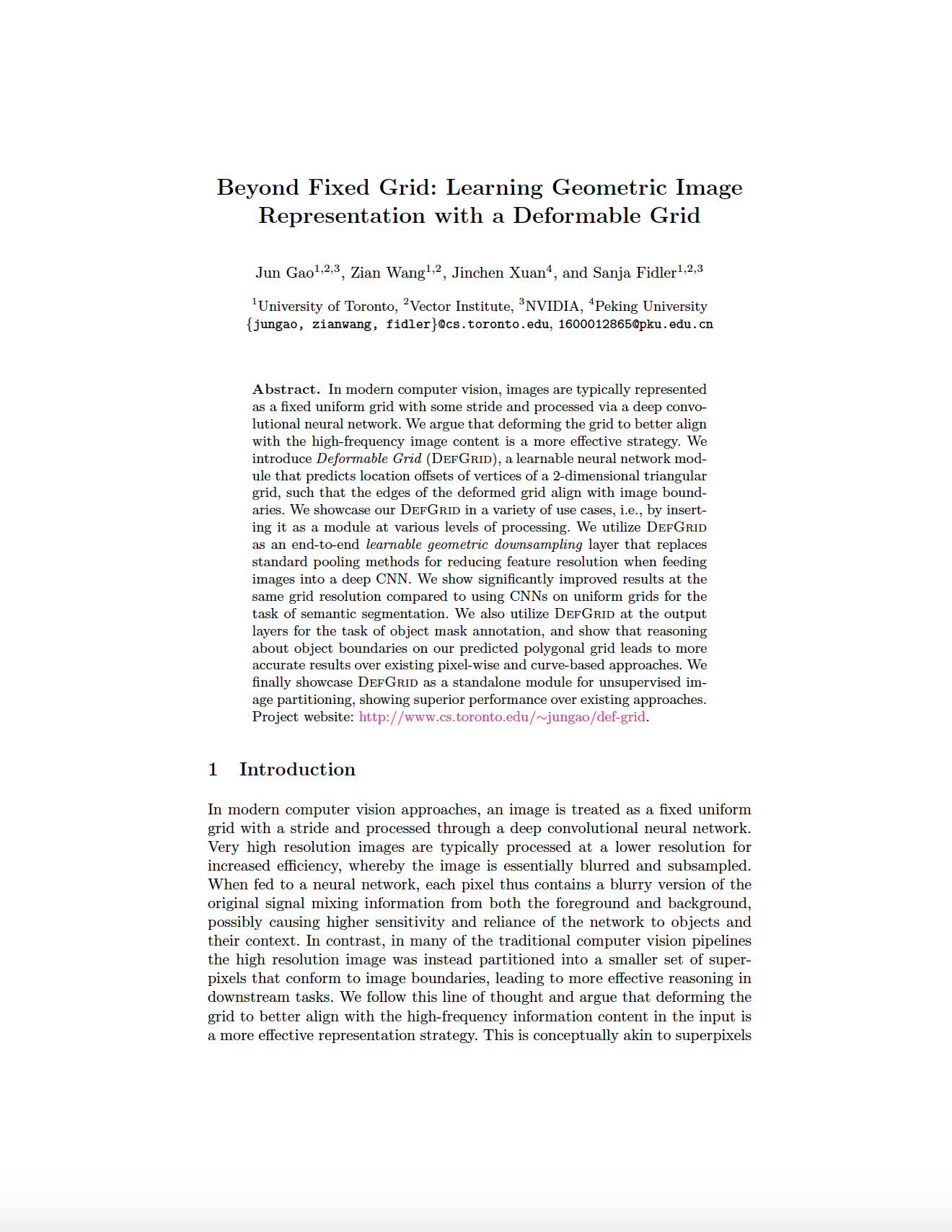 Beyond Fixed Grid: Learning Geometric Image Representation with a Deformable Grid

Jun Gao$^{1,2,3}$, Zian Wang$^{1,2}$, Jinchen Xuan$^{4}$, and Sanja Fidler$^{1,2,3}$

$^{1}$University of Toronto, $^{2}$Vector Institute, $^{3}$NVIDIA, $^{4}$Peking University
{jungao, zianwang, fidler}@cs.toronto.edu, 1600012865@pku.edu.cn

Abstract. In modern computer vision, images are typically represented as a fixed uniform grid with some stride and processed via a deep convolutional neural network. We argue that deforming the grid to better align with the high-frequency image content is a more effective strategy. We introduce Deformable Grid (DefGrid), a learnable neural network module that predicts location offsets of vertices of a 2-dimensional triangular grid, such that the edges of the deformed grid align with image boundaries. We showcase our DefGrid in a variety of use cases, i.e., by inserting it as a module at various levels of processing. We utilize DefGrid as an end-to-end learnable geometric downsampling layer that replaces standard pooling methods for reducing feature resolution when feeding images into a deep CNN. We show significantly improved results at the same grid resolution compared to using CNNs on uniform grids for the task of semantic segmentation. We also utilize DefGrid at the output layers for the task of object mask annotation, and show that reasoning about object boundaries on our predicted polygonal grid leads to more accurate results over existing pixel-wise and curve-based approaches. We finally showcase DefGrid as a standalone module for unsupervised image partitioning, showing superior performance over existing approaches. Project website: http://www.cs.toronto.edu/~jungao/def-grid.

1 Introduction

In modern computer vision approaches, an image is treated as a fixed uniform grid with a stride and processed through a deep convolutional neural network. Very high resolution images are typically processed at a lower resolution for increased efficiency, whereby the image is essentially blurred and subsampled. When fed to a neural network, each pixel thus contains a blurry version of the original signal mixing information from both the foreground and background, possibly causing higher sensitivity and reliance of the network to objects and their context. In contrast, in many of the traditional computer vision pipelines the high resolution image was instead partitioned into a smaller set of superpixels that conform to image boundaries, leading to more effective reasoning in downstream tasks. We follow this line of thought and argue that deforming the grid to better align with the high-frequency information content in the input is a more effective representation strategy. This is conceptually akin to superpixels